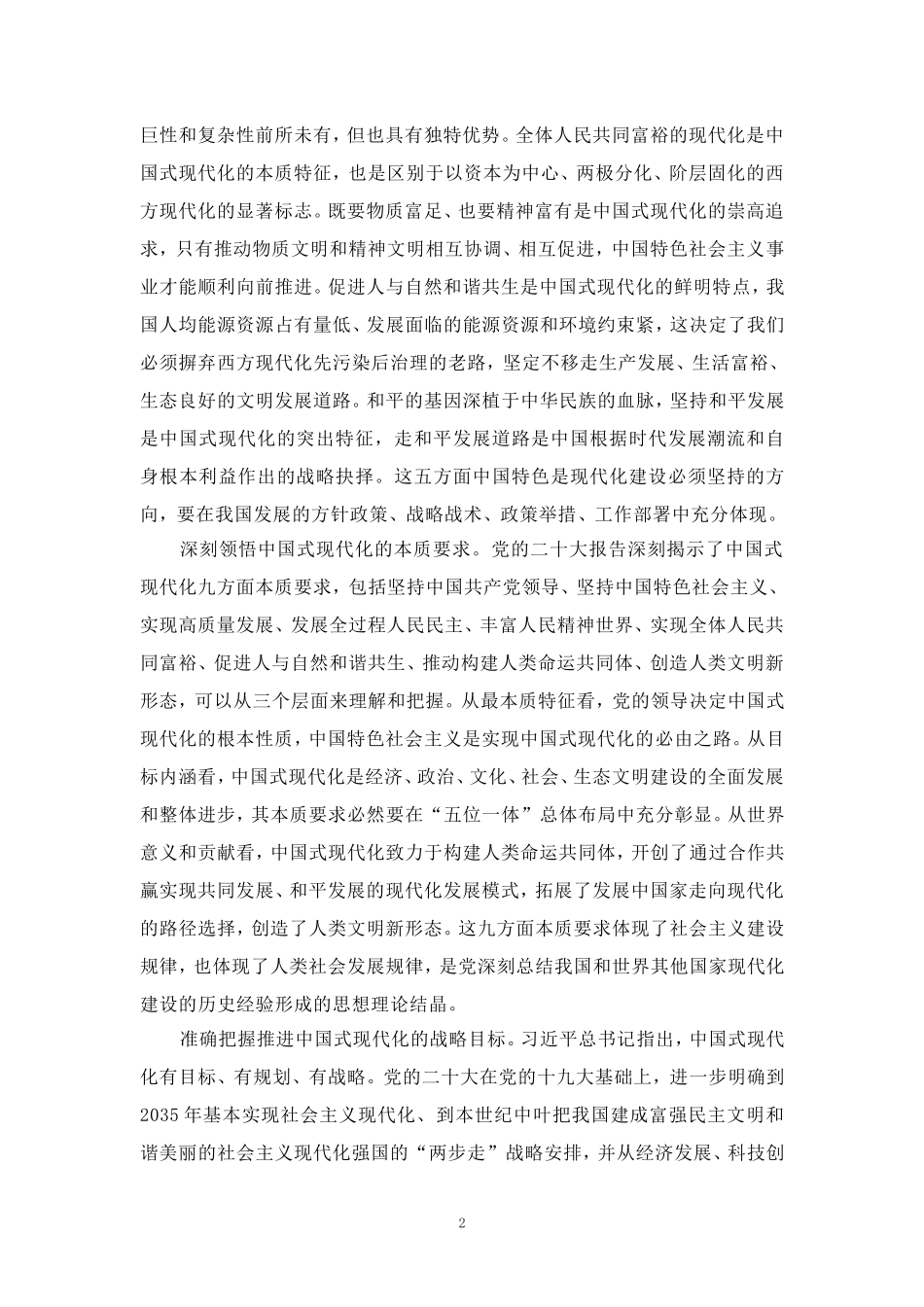 巨性和复杂性前所未有，但也具有独特优势。全体人民共同富裕的现代化是中国式现代化的本质特征，也是区别于以资本为中心、两极分化、阶层固化的西方现代化的显著标志。既要物质富足、也要精神富有是中国式现代化的崇高追求，只有推动物质文明和精神文明相互协调、相互促进，中国特色社会主义事业才能顺利向前推进。促进人与自然和谐共生是中国式现代化的鲜明特点，我国人均能源资源占有量低、发展面临的能源资源和环境约束紧，这决定了我们必须摒弃西方现代化先污染后治理的老路，坚定不移走生产发展、生活富裕、生态良好的文明发展道路。和平的基因深植于中华民族的血脉，坚持和平发展是中国式现代化的突出特征，走和平发展道路是中国根据时代发展潮流和自身根本利益作出的战略抉择。这五方面中国特色是现代化建设必须坚持的方向，要在我国发展的方针政策、战略战术、政策举措、工作部署中充分体现。

深刻领悟中国式现代化的本质要求。党的二十大报告深刻揭示了中国式现代化九方面本质要求，包括坚持中国共产党领导、坚持中国特色社会主义、实现高质量发展、发展全过程人民民主、丰富人民精神世界、实现全体人民共同富裕、促进人与自然和谐共生、推动构建人类命运共同体、创造人类文明新形态，可以从三个层面来理解和把握。从最本质特征看，党的领导决定中国式现代化的根本性质，中国特色社会主义是实现中国式现代化的必由之路。从目标内涵看，中国式现代化是经济、政治、文化、社会、生态文明建设的全面发展和整体进步，其本质要求必然要在“五位一体”总体布局中充分彰显。从世界意义和贡献看，中国式现代化致力于构建人类命运共同体，开创了通过合作共赢实现共同发展、和平发展的现代化发展模式，拓展了发展中国家走向现代化的路径选择，创造了人类文明新形态。这九方面本质要求体现了社会主义建设规律，也体现了人类社会发展规律，是党深刻总结我国和世界其他国家现代化建设的历史经验形成的思想理论结晶。

准确把握推进中国式现代化的战略目标。习近平总书记指出，中国式现代化有目标、有规划、有战略。党的二十大在党的十九大基础上，进一步明确到2035年基本实现社会主义现代化、到本世纪中叶把我国建成富强民主文明和谐美丽的社会主义现代化强国的“两步走”战略安排，并从经济发展、科技创

2